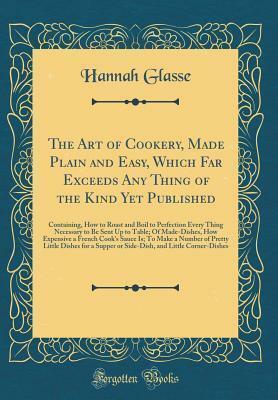 Hannah Glasse

The Art of Cookery, Made Plain and Easy, Which Far Exceeds Any Thing of the Kind Yet Published

Containing, How to Roast and Boil to Perfection Every Thing Necessary to Be Sent Up to Table; Of Made-Dishes, How Expensive a French Cook's Sauce Is; To Make a Number of Pretty Little Dishes for a Supper or Side-Dish, and Little Corner-Dishes

Forgotten Books